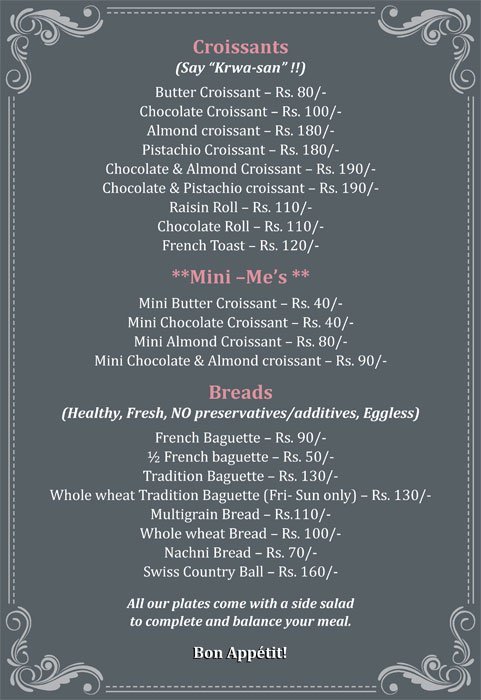 Croissants
(Say "Krwa-san" !!)

Butter Croissant – Rs. 80/-
Chocolate Croissant – Rs. 100/-
Almond croissant – Rs. 180/-
Pistachio Croissant – Rs. 180/-
Chocolate & Almond Croissant – Rs. 190/-
Chocolate & Pistachio croissant – Rs. 190/-
Raisin Roll – Rs. 110/-
Chocolate Roll – Rs. 110/-
French Toast – Rs. 120/-

**Mini –Me's **

Mini Butter Croissant – Rs. 40/-
Mini Chocolate Croissant – Rs. 40/-
Mini Almond Croissant – Rs. 80/-
Mini Chocolate & Almond croissant – Rs. 90/-

Breads
(Healthy, Fresh, NO preservatives/additives, Eggless)

French Baguette – Rs. 90/-
½ French baguette – Rs. 50/-
Tradition Baguette – Rs. 130/-
Whole wheat Tradition Baguette (Fri- Sun only) – Rs. 130/-
Multigrain Bread – Rs.110/-
Whole wheat Bread – Rs. 100/-
Nachni Bread – Rs. 70/-
Swiss Country Ball – Rs. 160/-

All our plates come with a side salad to complete and balance your meal.

Bon Appétit!